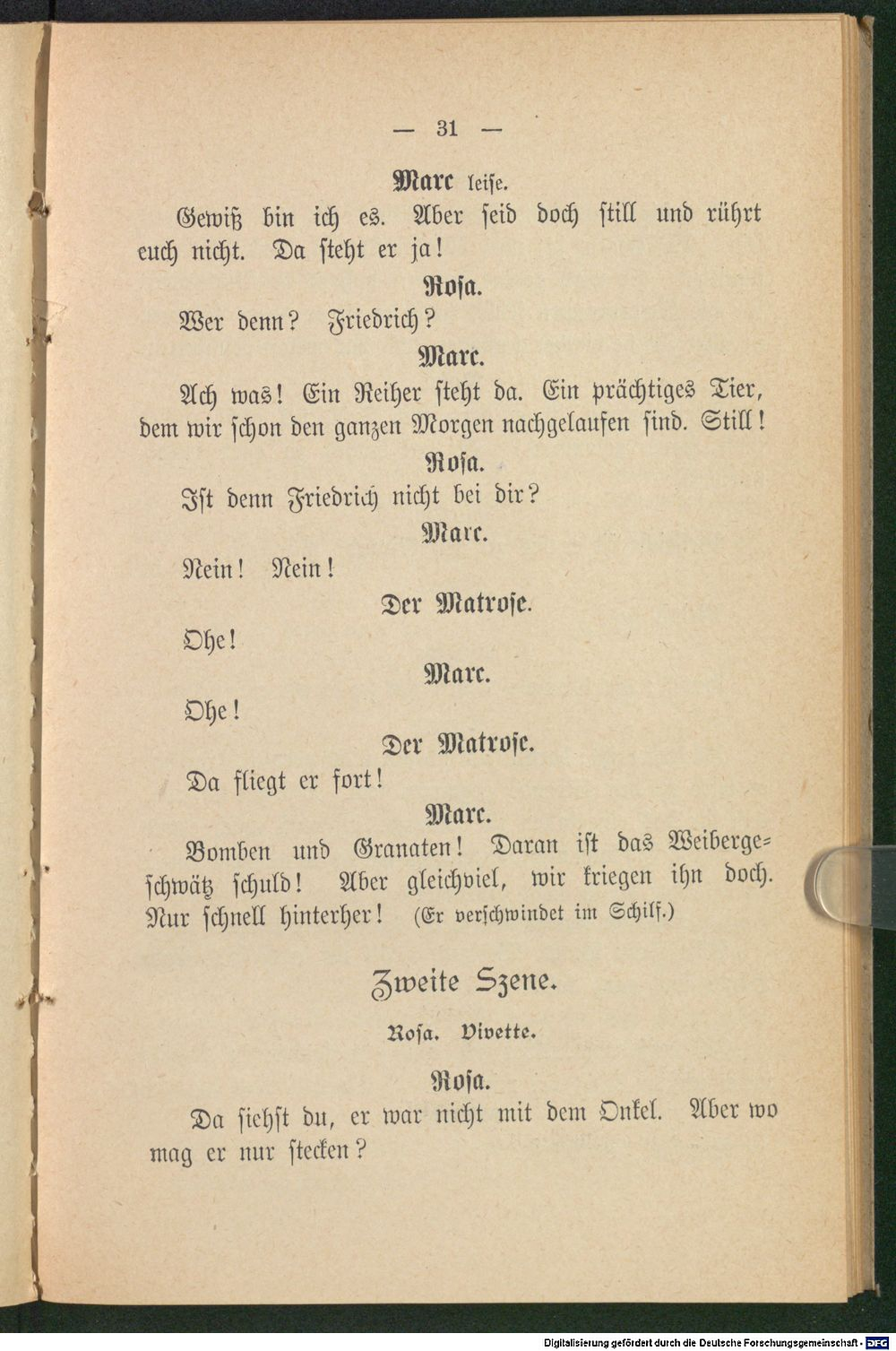 — 31 —

Marc leise.

Gewiß bin ich es. Aber seid doch still und rührt euch nicht. Da steht er ja!

Rosa.

Wer denn? Friedrich?

Marc.

Ach was! Ein Reiher steht da. Ein prächtiges Tier, dem wir schon den ganzen Morgen nachgelaufen sind. Still!

Rosa.

Ist denn Friedrich nicht bei dir?

Marc.

Nein! Nein!

Der Matrose.

Ohe!

Marc.

Ohe!

Der Matrose.

Da fliegt er fort!

Marc.

Bomben und Granaten! Daran ist das Weibergeschwätz schuld! Aber gleichviel, wir kriegen ihn doch. Nur schnell hinterher! (Er verschwindet im Schilf.)

Zweite Szene.

Rosa. Vivette.

Rosa.

Da siehst du, er war nicht mit dem Onkel. Aber wo mag er nur stecken?

Digitalisierung gefördert durch die Deutsche Forschungsgemeinschaft - DFG